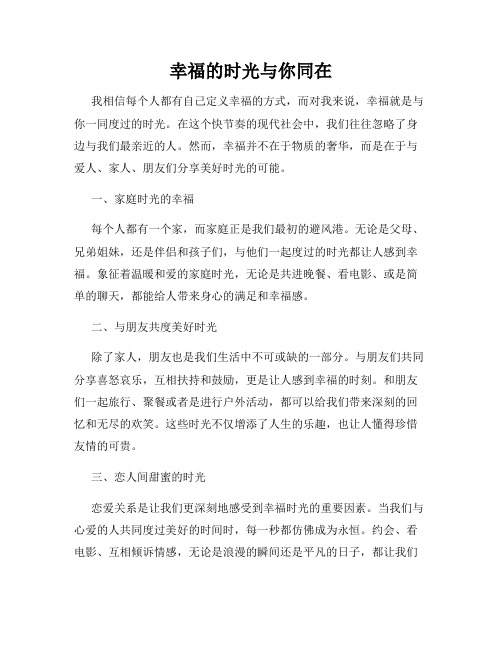 幸福的时光与你同在

我相信每个人都有自己定义幸福的方式，而对我来说，幸福就是与你一同度过的时光。在这个快节奏的现代社会中，我们往往忽略了身边与我们最亲近的人。然而，幸福并不在于物质的奢华，而是在于与爱人、家人、朋友们分享美好时光的可能。

一、家庭时光的幸福

每个人都有一个家，而家庭正是我们最初的避风港。无论是父母、兄弟姐妹，还是伴侣和孩子们，与他们一起度过的时光都让人感到幸福。象征着温暖和爱的家庭时光，无论是共进晚餐、看电影、或是简单的聊天，都能给人带来身心的满足和幸福感。

二、与朋友共度美好时光

除了家人，朋友也是我们生活中不可或缺的一部分。与朋友们共同分享喜怒哀乐，互相扶持和鼓励，更是让人感到幸福的时刻。和朋友们一起旅行、聚餐或者是进行户外活动，都可以给我们带来深刻的回忆和无尽的欢笑。这些时光不仅增添了人生的乐趣，也让人懂得珍惜友情的可贵。

三、恋人间甜蜜的时光

恋爱关系是让我们更深刻地感受到幸福时光的重要因素。当我们与心爱的人共同度过美好的时间时，每一秒都仿佛成为永恒。约会、看电影、互相倾诉情感，无论是浪漫的瞬间还是平凡的日子，都让我们